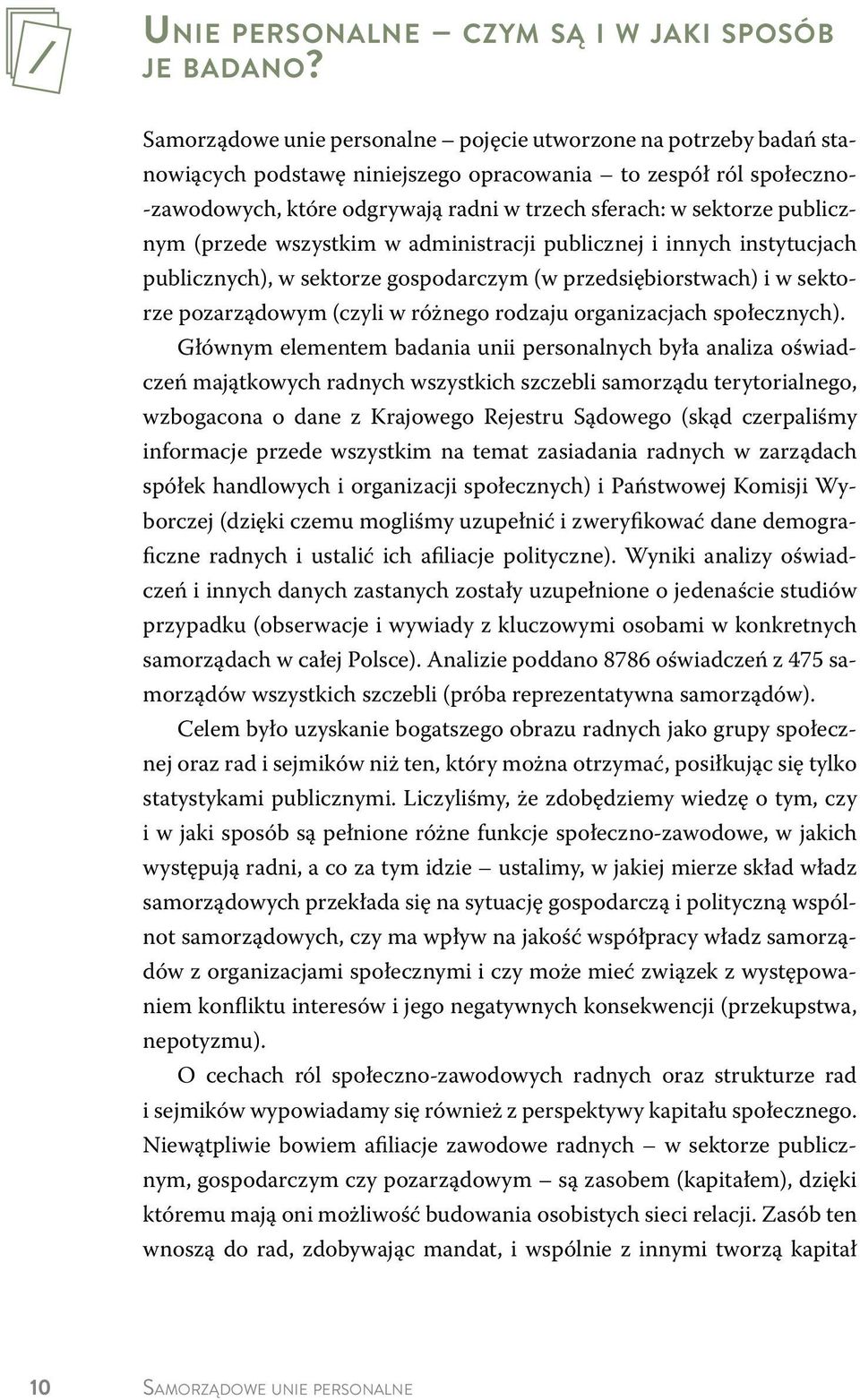 Unie personalne – czym są i w jaki sposób je badano?

Samorządowe unie personalne – pojęcie utworzone na potrzeby badań stanowiących podstawę niniejszego opracowania – to zespół ról społeczno-zawodowych, które odgrywają radni w trzech sferach: w sektorze publicznym (przede wszystkim w administracji publicznej i innych instytucjach publicznych), w sektorze gospodarczym (w przedsiębiorstwach) i w sektorze pozarządowym (czyli w różnego rodzaju organizacjach społecznych).

Głównym elementem badania unii personalnych była analiza oświadczeń majątkowych radnych wszystkich szczebli samorządu terytorialnego, wzbogacona o dane z Krajowego Rejestru Sądowego (skąd czerpaliśmy informacje przede wszystkim na temat zasiadania radnych w zarządach spółek handlowych i organizacji społecznych) i Państwowej Komisji Wyborczej (dzięki czemu mogliśmy uzupełnić i zweryfikować dane demograficzne radnych i ustalić ich afiliacje polityczne). Wyniki analizy oświadczeń i innych danych zastanych zostały uzupełnione o jedenaście studiów przypadku (obserwacje i wywiady z kluczowymi osobami w konkretnych samorządach w całej Polsce). Analizie poddano 8786 oświadczeń z 475 samorządów wszystkich szczebli (próba reprezentatywna samorządów).

Celem było uzyskanie bogatszego obrazu radnych jako grupy społecznej oraz rad i sejmików niż ten, który można otrzymać, posiłkując się tylko statystykami publicznymi. Liczyliśmy, że zdobędziemy wiedzę o tym, czy i w jaki sposób są pełnione różne funkcje społeczno-zawodowe, w jakich występują radni, a co za tym idzie – ustalimy, w jakiej mierze skład władz samorządowych przekłada się na sytuację gospodarczą i polityczną wspólnot samorządowych, czy ma wpływ na jakość współpracy władz samorządów z organizacjami społecznymi i czy może mieć związek z występowaniem konfliktu interesów i jego negatywnych konsekwencji (przekupstwa, nepotyzmu).

O cechach ról społeczno-zawodowych radnych oraz strukturze rad i sejmików wypowiadamy się również z perspektywy kapitału społecznego. Niewątpliwie bowiem afiliacje zawodowe radnych – w sektorze publicznym, gospodarczym czy pozarządowym – są zasobem (kapitałem), dzięki któremu mają oni możliwość budowania osobistych sieci relacji. Zasób ten wnoszą do rad, zdobywając mandat, i wspólnie z innymi tworzą kapitał

10 Samorządowe unie personalne